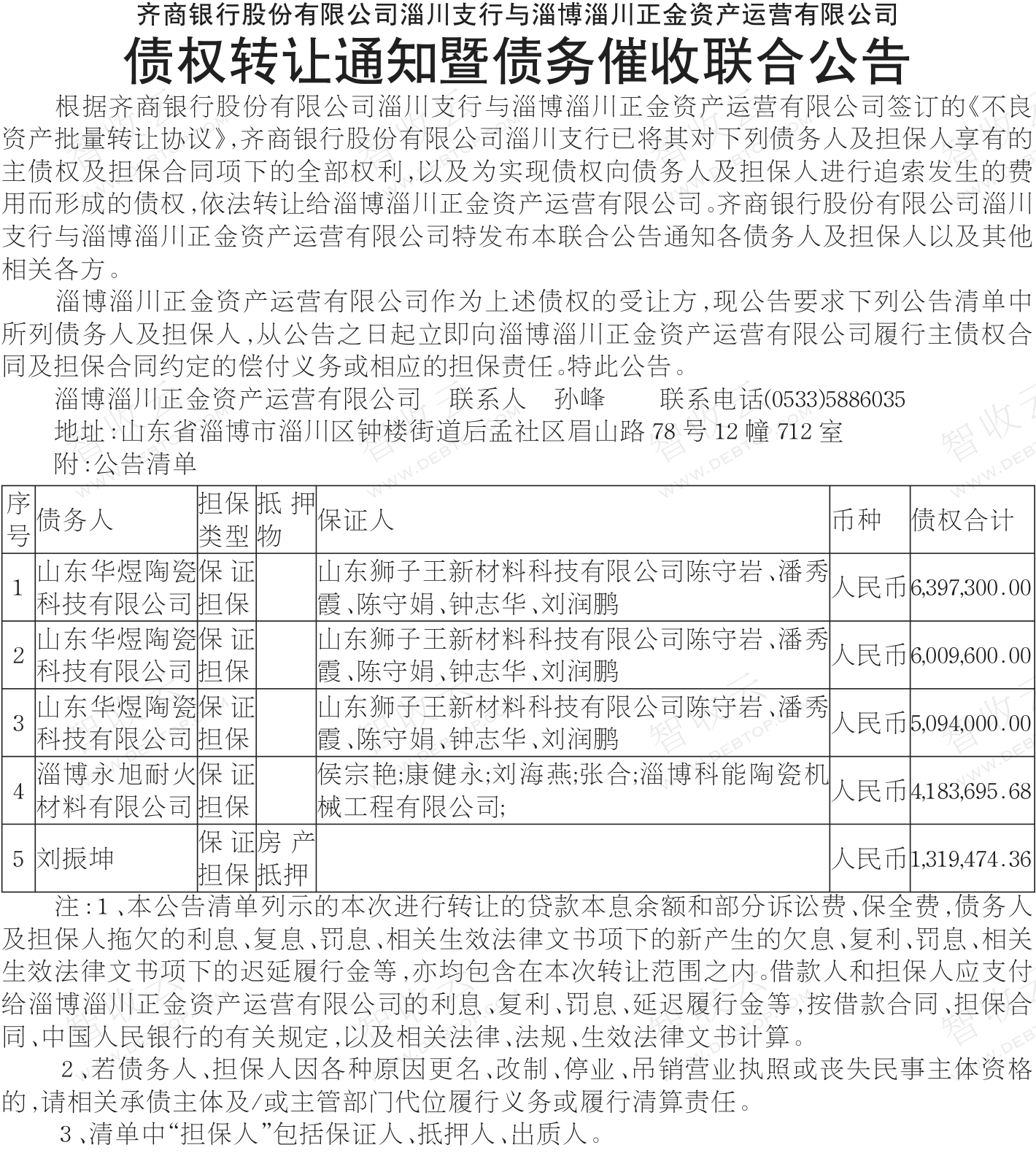 齐商银行股份有限公司淄川支行与淄博淄川正金资产运营有限公司
债权转让通知暨债务催收联合公告

根据齐商银行股份有限公司淄川支行与淄博淄川正金资产运营有限公司签订的《不良资产批量转让协议》，齐商银行股份有限公司淄川支行已将其对下列债务人及担保人享有的主债权及担保合同项下的全部权利，以及为实现债权向债务人及担保人进行追索发生的费用而形成的债权，依法转让给淄博淄川正金资产运营有限公司。齐商银行股份有限公司淄川支行与淄博淄川正金资产运营有限公司特发布本联合公告通知各债务人及担保人以及其他相关各方。

淄博淄川正金资产运营有限公司作为上述债权的受让方，现公告要求下列公告清单中所列债务人及担保人，从公告之日起立即向淄博淄川正金资产运营有限公司履行主债权合同及担保合同约定的偿付义务或相应的担保责任。特此公告。

淄博淄川正金资产运营有限公司　联系人　孙峰　　联系电话(0533)5886035

地址：山东省淄博市淄川区钟楼街道后孟社区眉山路78号12幢712室

附：公告清单

| 序号 | 债务人 | 担保类型 | 抵押物 | 保证人 | 币种 | 债权合计 |
|---|---|---|---|---|---|---|
| 1 | 山东华煜陶瓷科技有限公司 | 保证担保 | | 山东狮子王新材料科技有限公司陈守岩、潘秀霞、陈守娟、钟志华、刘润鹏 | 人民币 | 6,397,300.00 |
| 2 | 山东华煜陶瓷科技有限公司 | 保证担保 | | 山东狮子王新材料科技有限公司陈守岩、潘秀霞、陈守娟、钟志华、刘润鹏 | 人民币 | 6,009,600.00 |
| 3 | 山东华煜陶瓷科技有限公司 | 保证担保 | | 山东狮子王新材料科技有限公司陈守岩、潘秀霞、陈守娟、钟志华、刘润鹏 | 人民币 | 5,094,000.00 |
| 4 | 淄博永旭耐火材料有限公司 | 保证担保 | | 侯宗艳;康健永;刘海燕;张合;淄博科能陶瓷机械工程有限公司; | 人民币 | 4,183,695.68 |
| 5 | 刘振坤 | 保证担保 | 房产抵押 | | 人民币 | 1,319,474.36 |

注：1、本公告清单列示的本次进行转让的贷款本息余额和部分诉讼费、保全费，债务人及担保人拖欠的利息、复息、罚息、相关生效法律文书项下的新产生的欠息、复利、罚息、相关生效法律文书项下的迟延履行金等，亦均包含在本次转让范围之内。借款人和担保人应支付给淄博淄川正金资产运营有限公司的利息、复利、罚息、延迟履行金等，按借款合同、担保合同、中国人民银行的有关规定，以及相关法律、法规、生效法律文书计算。

2、若债务人、担保人因各种原因更名、改制、停业、吊销营业执照或丧失民事主体资格的，请相关承债主体及/或主管部门代位履行义务或履行清算责任。

3、清单中“担保人”包括保证人、抵押人、出质人。